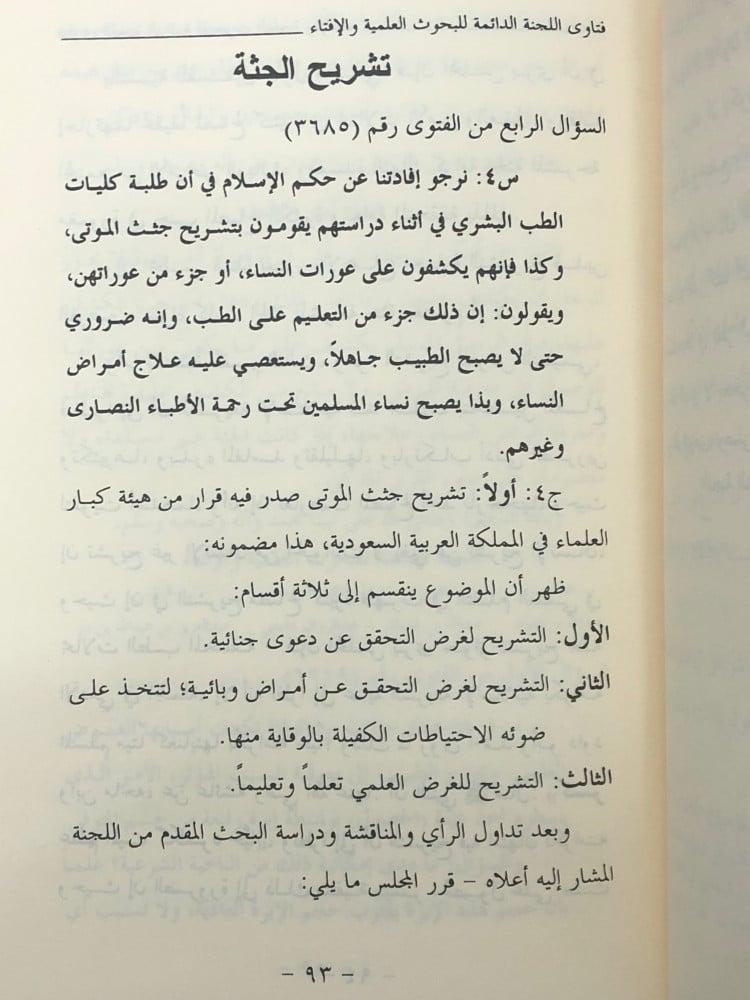 فتاوى اللجنة الدائمة للبحوث العلمية والإفتاء

تشريح الجثة

السؤال الرابع من الفتوى رقم (٣٦٨٥)

س٤: نرجو إفادتنا عن حكم الإسلام في أن طلبة كليات الطب البشري في أثناء دراستهم يقومون بتشريح جثث الموتى، وكذا فإنهم يكشفون على عورات النساء، أو جزء من عوراتهن، ويقولون: إن ذلك جزء من التعليم على الطب، وإنه ضروري حتى لا يصبح الطبيب جاهلاً، ويستعصي عليه علاج أمراض النساء، وبذا يصبح نساء المسلمين تحت رحمة الأطباء النصارى وغيرهم.

ج٤: أولاً: تشريح جثث الموتى صدر فيه قرار من هيئة كبار العلماء في المملكة العربية السعودية، هذا مضمونه:

ظهر أن الموضوع ينقسم إلى ثلاثة أقسام:

الأول: التشريح لغرض التحقق عن دعوى جنائية.

الثاني: التشريح لغرض التحقق عن أمراض وبائية؛ لتتخذ على ضوئه الاحتياطات الكفيلة بالوقاية منها.

الثالث: التشريح للغرض العلمي تعلماً وتعليماً.

وبعد تداول الرأي والمناقشة ودراسة البحث المقدم من اللجنة المشار إليه أعلاه - قرر المجلس ما يلي:

- ٩٣ -